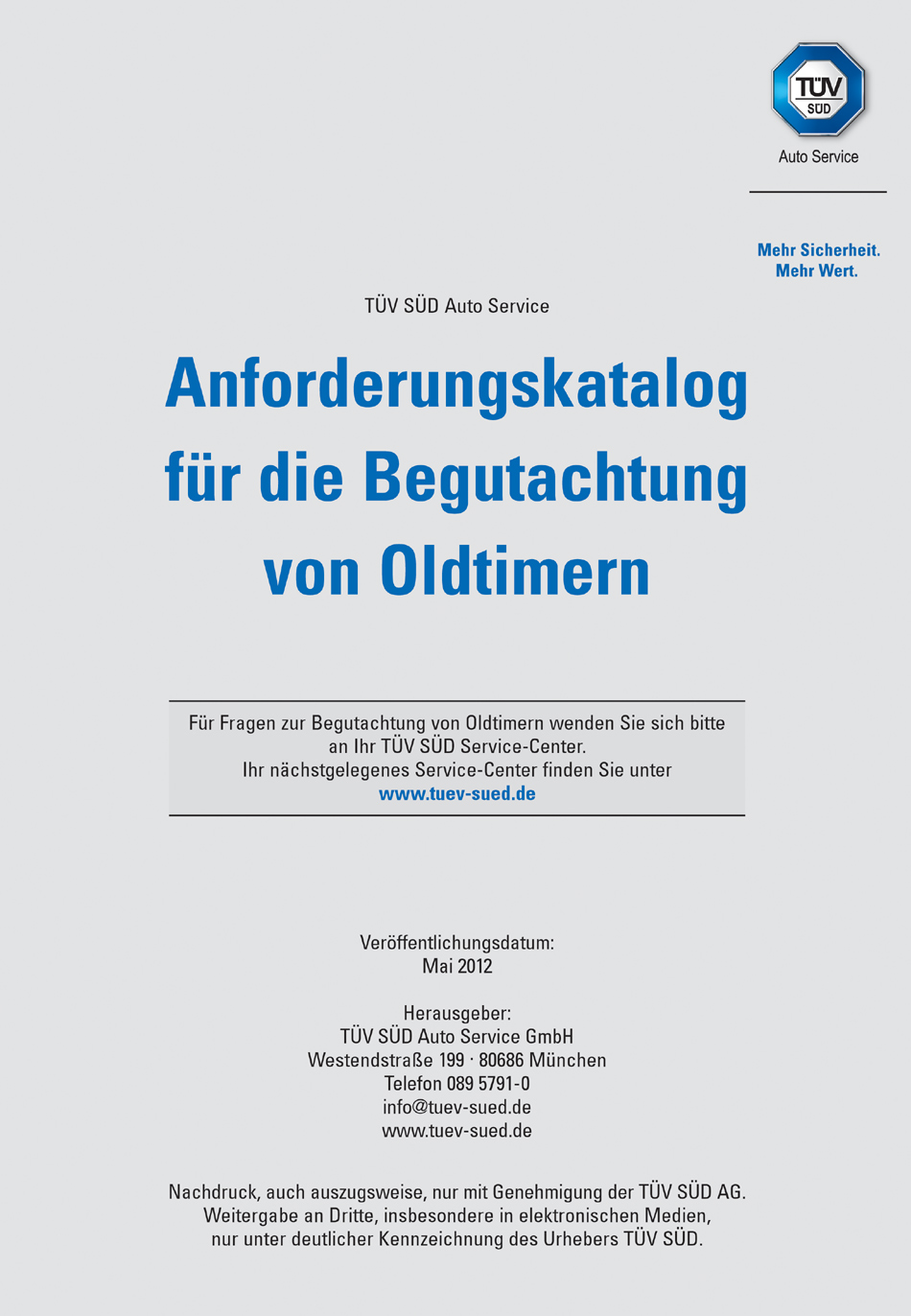 TÜV SÜD

Auto Service

Mehr Sicherheit.
Mehr Wert.

TÜV SÜD Auto Service

Anforderungskatalog für die Begutachtung von Oldtimern

Für Fragen zur Begutachtung von Oldtimern wenden Sie sich bitte an Ihr TÜV SÜD Service-Center.
Ihr nächstgelegenes Service-Center finden Sie unter
www.tuev-sued.de

Veröffentlichungsdatum:
Mai 2012

Herausgeber:
TÜV SÜD Auto Service GmbH
Westendstraße 199 · 80686 München
Telefon 089 5791-0
info@tuev-sued.de
www.tuev-sued.de

Nachdruck, auch auszugsweise, nur mit Genehmigung der TÜV SÜD AG. Weitergabe an Dritte, insbesondere in elektronischen Medien, nur unter deutlicher Kennzeichnung des Urhebers TÜV SÜD.